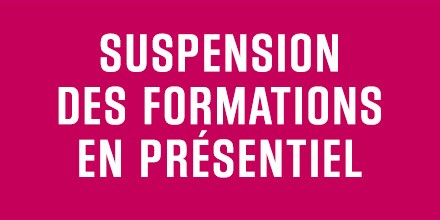 SUSPENSION
DES FORMATIONS
EN PRÉSENTIEL